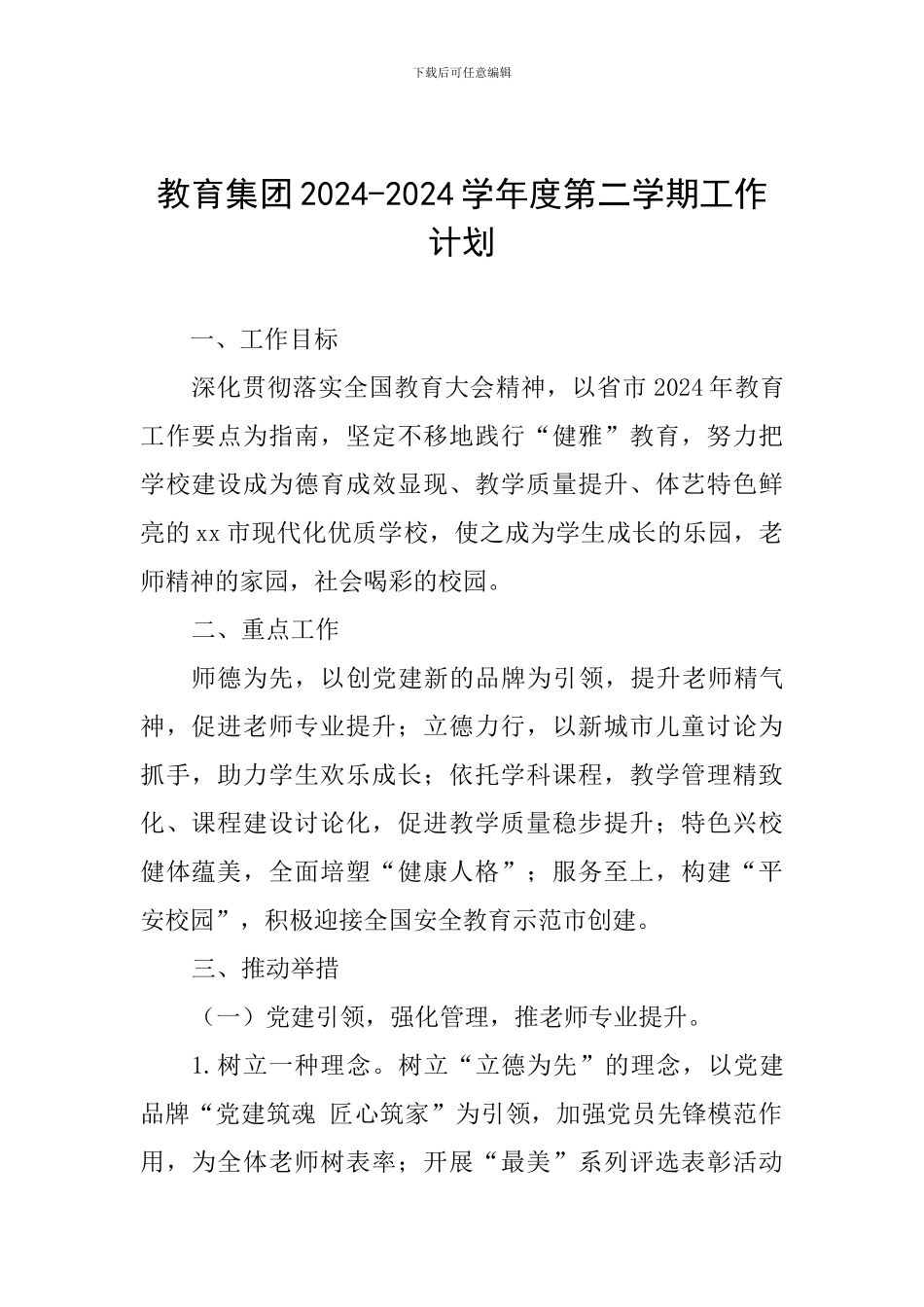 下载后可任意编辑

教育集团2024-2024学年度第二学期工作计划

一、工作目标

深化贯彻落实全国教育大会精神，以省市2024年教育工作要点为指南，坚定不移地践行“健雅”教育，努力把学校建设成为德育成效显现、教学质量提升、体艺特色鲜亮的xx市现代化优质学校，使之成为学生成长的乐园，老师精神的家园，社会喝彩的校园。

二、重点工作

师德为先，以创党建新的品牌为引领，提升老师精气神，促进老师专业提升；立德力行，以新城市儿童讨论为抓手，助力学生欢乐成长；依托学科课程，教学管理精致化、课程建设讨论化，促进教学质量稳步提升；特色兴校健体蕴美，全面培塑“健康人格”；服务至上，构建“平安校园”，积极迎接全国安全教育示范市创建。

三、推动举措

（一）党建引领，强化管理，推老师专业提升。

1.树立一种理念。树立“立德为先”的理念，以党建品牌“党建筑魂 匠心筑家”为引领，加强党员先锋模范作用，为全体老师树表率；开展“最美”系列评选表彰活动